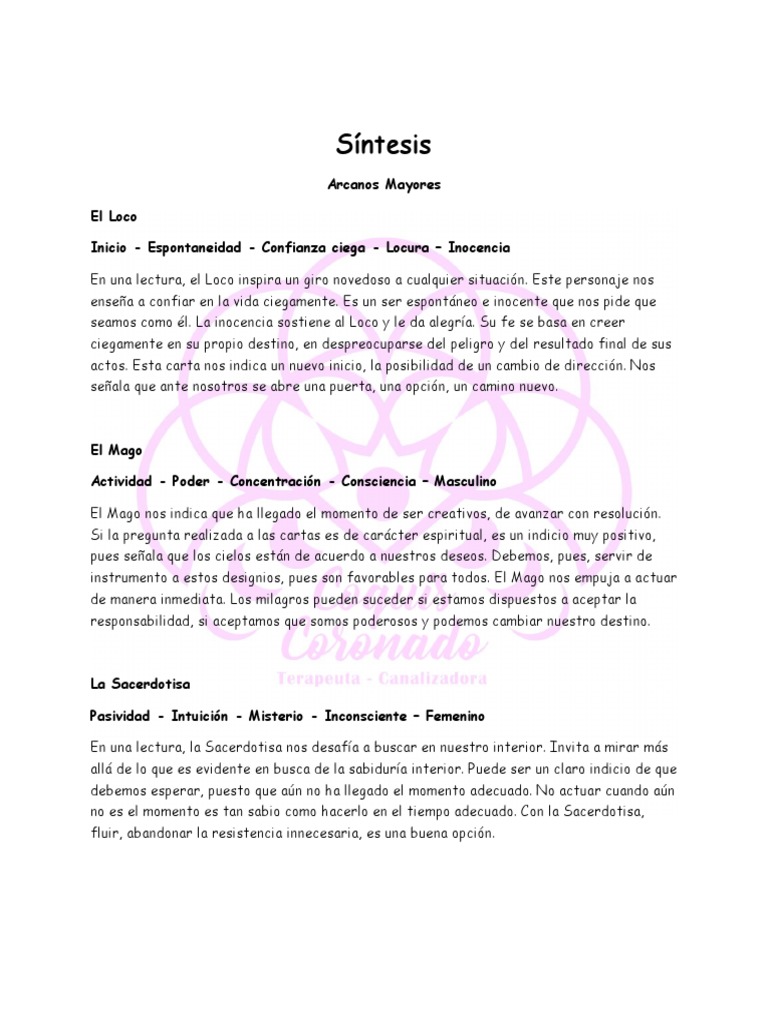 Síntesis

Arcanos Mayores

El Loco

Inicio - Espontaneidad - Confianza ciega - Locura – Inocencia

En una lectura, el Loco inspira un giro novedoso a cualquier situación. Este personaje nos enseña a confiar en la vida ciegamente. Es un ser espontáneo e inocente que nos pide que seamos como él. La inocencia sostiene al Loco y le da alegría. Su fe se basa en creer ciegamente en su propio destino, en despreocuparse del peligro y del resultado final de sus actos. Esta carta nos indica un nuevo inicio, la posibilidad de un cambio de dirección. Nos señala que ante nosotros se abre una puerta, una opción, un camino nuevo.

El Mago

Actividad - Poder - Concentración - Consciencia – Masculino

El Mago nos indica que ha llegado el momento de ser creativos, de avanzar con resolución. Si la pregunta realizada a las cartas es de carácter espiritual, es un indicio muy positivo, pues señala que los cielos están de acuerdo a nuestros deseos. Debemos, pues, servir de instrumento a estos designios, pues son favorables para todos. El Mago nos empuja a actuar de manera inmediata. Los milagros pueden suceder si estamos dispuestos a aceptar la responsabilidad, si aceptamos que somos poderosos y podemos cambiar nuestro destino.

Coronado
Terapeuta - Canalizadora

La Sacerdotisa

Pasividad - Intuición - Misterio - Inconsciente – Femenino

En una lectura, la Sacerdotisa nos desafía a buscar en nuestro interior. Invita a mirar más allá de lo que es evidente en busca de la sabiduría interior. Puede ser un claro indicio de que debemos esperar, puesto que aún no ha llegado el momento adecuado. No actuar cuando aún no es el momento es tan sabio como hacerlo en el tiempo adecuado. Con la Sacerdotisa, fluir, abandonar la resistencia innecesaria, es una buena opción.